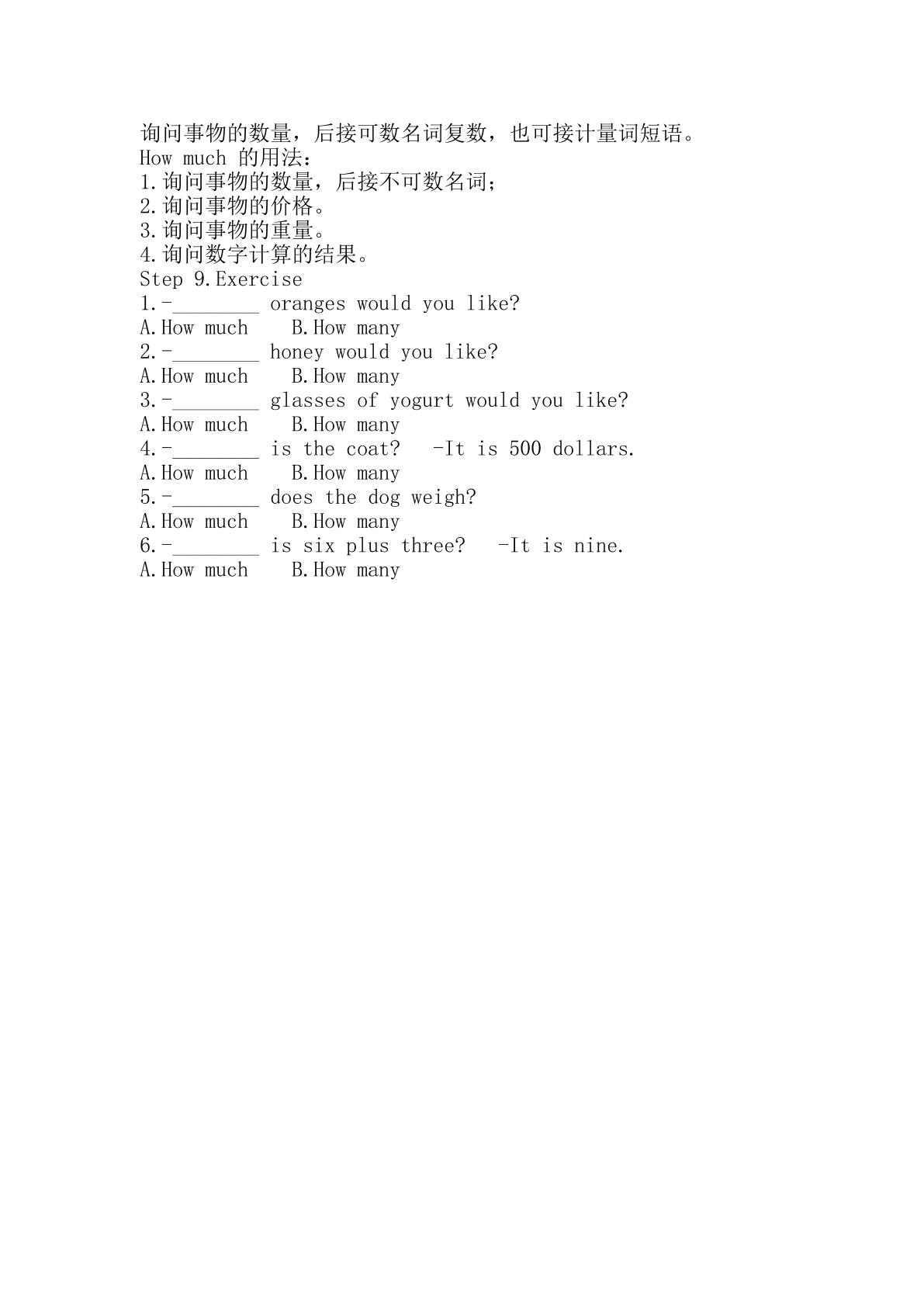 询问事物的数量，后接可数名词复数，也可接计量词短语。
How much 的用法：
1.询问事物的数量，后接不可数名词；
2.询问事物的价格。
3.询问事物的重量。
4.询问数字计算的结果。
Step 9.Exercise
1.-________ oranges would you like?
A.How much　　B.How many
2.-________ honey would you like?
A.How much　　B.How many
3.-________ glasses of yogurt would you like?
A.How much　　B.How many
4.-________ is the coat?　-It is 500 dollars.
A.How much　　B.How many
5.-________ does the dog weigh?
A.How much　　B.How many
6.-________ is six plus three?　-It is nine.
A.How much　　B.How many